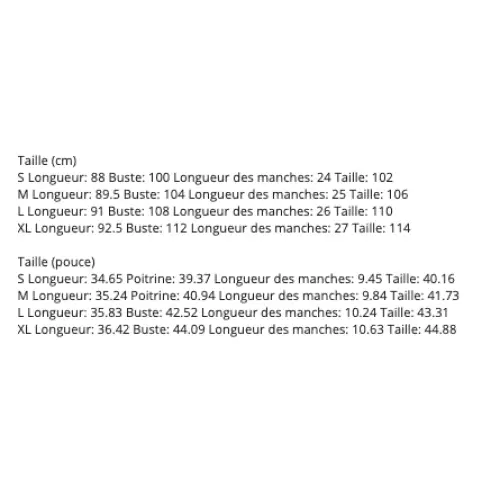 Taille (cm)
S Longueur: 88 Buste: 100 Longueur des manches: 24 Taille: 102
M Longueur: 89.5 Buste: 104 Longueur des manches: 25 Taille: 106
L Longueur: 91 Buste: 108 Longueur des manches: 26 Taille: 110
XL Longueur: 92.5 Buste: 112 Longueur des manches: 27 Taille: 114

Taille (pouce)
S Longueur: 34.65 Poitrine: 39.37 Longueur des manches: 9.45 Taille: 40.16
M Longueur: 35.24 Poitrine: 40.94 Longueur des manches: 9.84 Taille: 41.73
L Longueur: 35.83 Buste: 42.52 Longueur des manches: 10.24 Taille: 43.31
XL Longueur: 36.42 Buste: 44.09 Longueur des manches: 10.63 Taille: 44.88